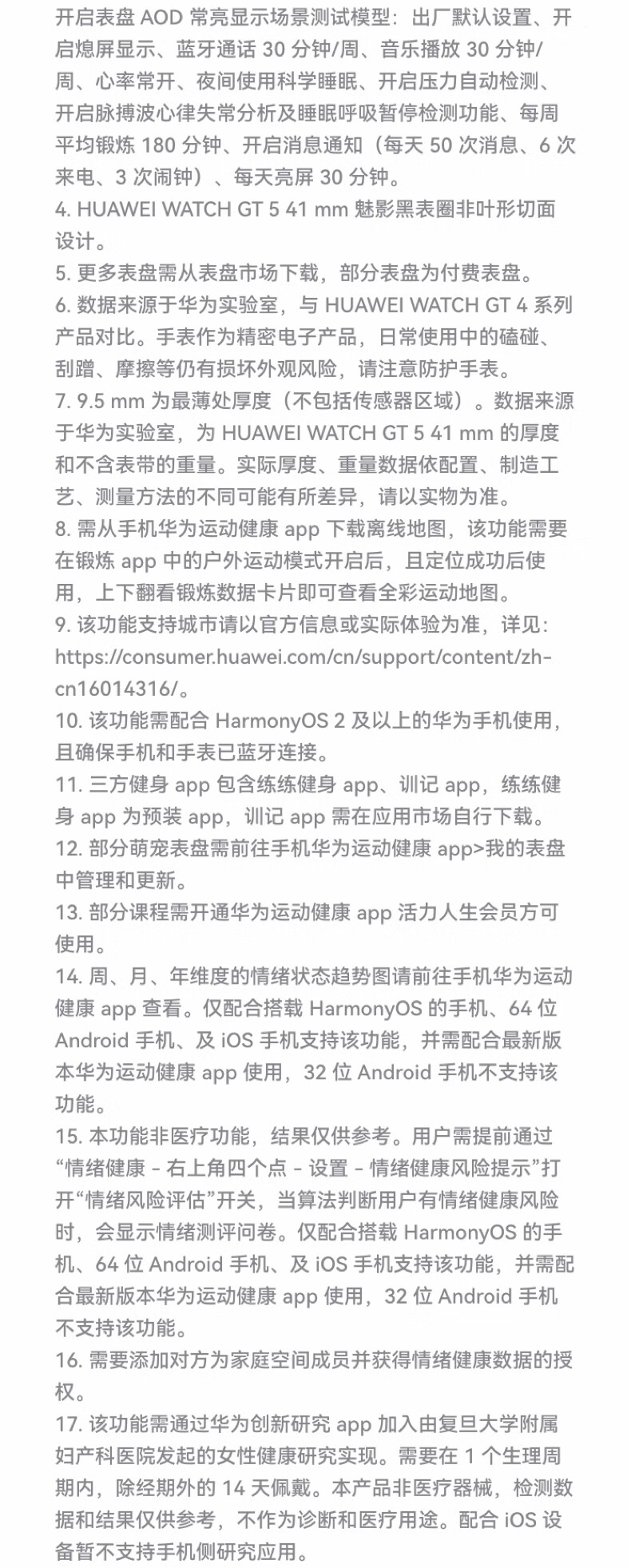 开启表盘 AOD 常亮显示场景测试模型：出厂默认设置、开启熄屏显示、蓝牙通话 30 分钟/周、音乐播放 30 分钟/周、心率常开、夜间使用科学睡眠、开启压力自动检测、开启脉搏波心律失常分析及睡眠呼吸暂停检测功能、每周平均锻炼 180 分钟、开启消息通知（每天 50 次消息、6 次来电、3 次闹钟）、每天亮屏 30 分钟。
4. HUAWEI WATCH GT 5 41 mm 魅影黑表圈非叶形切面设计。
5. 更多表盘需从表盘市场下载，部分表盘为付费表盘。
6. 数据来源于华为实验室，与 HUAWEI WATCH GT 4 系列产品对比。手表作为精密电子产品，日常使用中的磕碰、刮蹭、摩擦等仍有损坏外观风险，请注意防护手表。
7. 9.5 mm 为最薄处厚度（不包括传感器区域）。数据来源于华为实验室，为 HUAWEI WATCH GT 5 41 mm 的厚度和不含表带的重量。实际厚度、重量数据依配置、制造工艺、测量方法的不同可能有所差异，请以实物为准。
8. 需从手机华为运动健康 app 下载离线地图，该功能需要在锻炼 app 中的户外运动模式开启后，且定位成功后使用，上下翻看锻炼数据卡片即可查看全彩运动地图。
9. 该功能支持城市请以官方信息或实际体验为准，详见：https://consumer.huawei.com/cn/support/content/zh-cn16014316/。
10. 该功能需配合 HarmonyOS 2 及以上的华为手机使用，且确保手机和手表已蓝牙连接。
11. 三方健身 app 包含练练健身 app、训记 app，练练健身 app 为预装 app，训记 app 需在应用市场自行下载。
12. 部分萌宠表盘需前往手机华为运动健康 app>我的表盘中管理和更新。
13. 部分课程需开通华为运动健康 app 活力人生会员方可使用。
14. 周、月、年维度的情绪状态趋势图请前往手机华为运动健康 app 查看。仅配合搭载 HarmonyOS 的手机、64 位 Android 手机、及 iOS 手机支持该功能，并需配合最新版本华为运动健康 app 使用，32 位 Android 手机不支持该功能。
15. 本功能非医疗功能，结果仅供参考。用户需提前通过“情绪健康 - 右上角四个点 - 设置 - 情绪健康风险提示”打开“情绪风险评估”开关，当算法判断用户有情绪健康风险时，会显示情绪测评问卷。仅配合搭载 HarmonyOS 的手机、64 位 Android 手机、及 iOS 手机支持该功能，并需配合最新版本华为运动健康 app 使用，32 位 Android 手机不支持该功能。
16. 需要添加对方为家庭空间成员并获得情绪健康数据的授权。
17. 该功能需通过华为创新研究 app 加入由复旦大学附属妇产科医院发起的女性健康研究实现。需要在 1 个生理周期内，除经期外的 14 天佩戴。本产品非医疗器械，检测数据和结果仅供参考，不作为诊断和医疗用途。配合 iOS 设备暂不支持手机侧研究应用。